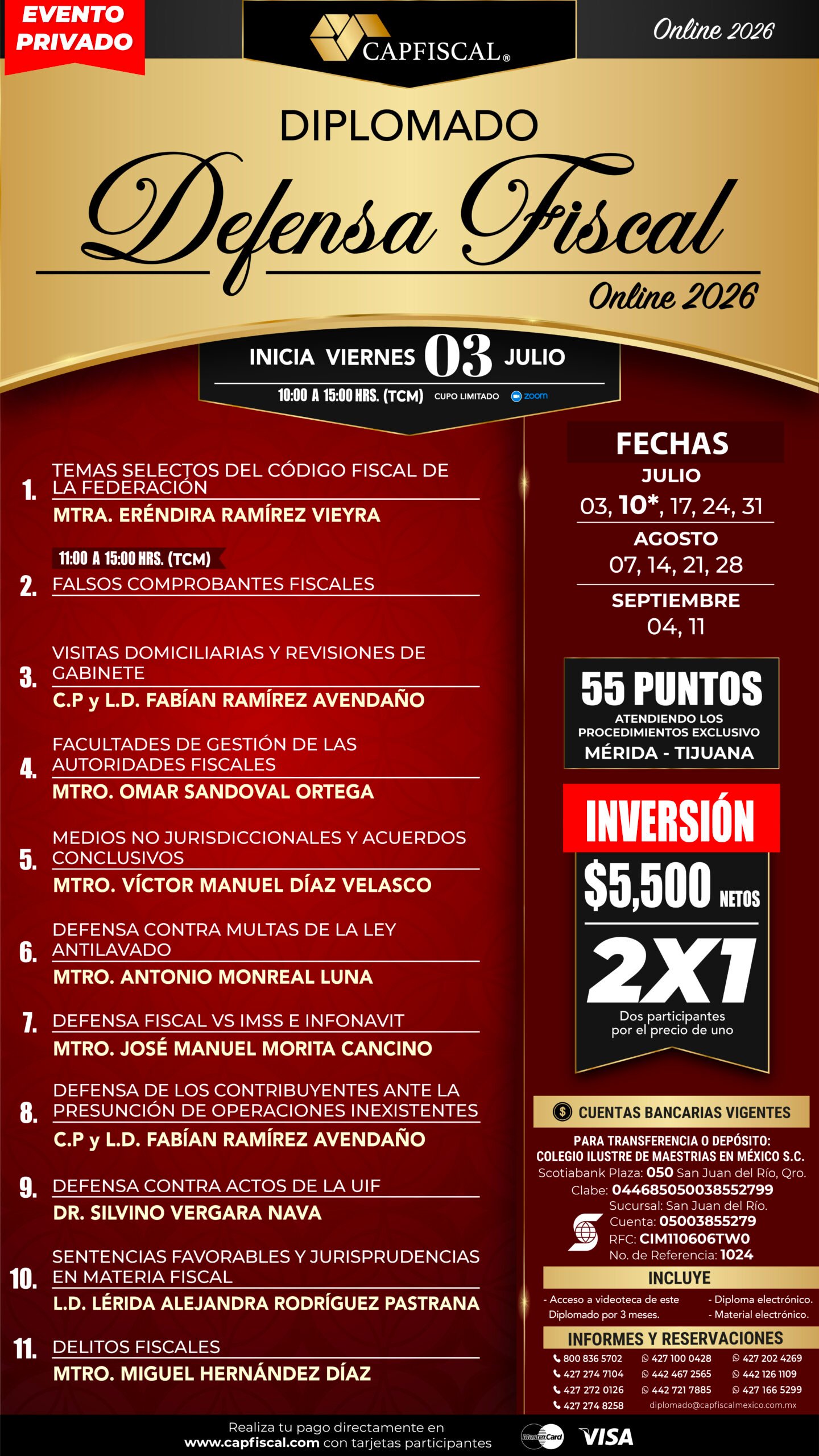 EVENTO PRIVADO

CAPFISCAL®

Online 2026

DIPLOMADO

Defensa Fiscal

Online 2026

INICIA VIERNES 03 JULIO

10:00 A 15:00 HRS. (TCM) CUPO LIMITADO zoom

1. TEMAS SELECTOS DEL CÓDIGO FISCAL DE LA FEDERACIÓN
MTRA. ERÉNDIRA RAMÍREZ VIEYRA

11:00 A 15:00 HRS. (TCM)
2. FALSOS COMPROBANTES FISCALES

3. VISITAS DOMICILIARIAS Y REVISIONES DE GABINETE
C.P y L.D. FABÍAN RAMÍREZ AVENDAÑO

4. FACULTADES DE GESTIÓN DE LAS AUTORIDADES FISCALES
MTRO. OMAR SANDOVAL ORTEGA

5. MEDIOS NO JURISDICCIONALES Y ACUERDOS CONCLUSIVOS
MTRO. VÍCTOR MANUEL DÍAZ VELASCO

6. DEFENSA CONTRA MULTAS DE LA LEY ANTILAVADO
MTRO. ANTONIO MONREAL LUNA

7. DEFENSA FISCAL VS IMSS E INFONAVIT
MTRO. JOSÉ MANUEL MORITA CANCINO

8. DEFENSA DE LOS CONTRIBUYENTES ANTE LA PRESUNCIÓN DE OPERACIONES INEXISTENTES
C.P y L.D. FABÍAN RAMÍREZ AVENDAÑO

9. DEFENSA CONTRA ACTOS DE LA UIF
DR. SILVINO VERGARA NAVA

10. SENTENCIAS FAVORABLES Y JURISPRUDENCIAS EN MATERIA FISCAL
L.D. LÉRIDA ALEJANDRA RODRÍGUEZ PASTRANA

11. DELITOS FISCALES
MTRO. MIGUEL HERNÁNDEZ DÍAZ

FECHAS
JULIO
03, 10*, 17, 24, 31
AGOSTO
07, 14, 21, 28
SEPTIEMBRE
04, 11

55 PUNTOS
ATENDIENDO LOS PROCEDIMIENTOS EXCLUSIVO
MÉRIDA - TIJUANA

INVERSIÓN
$5,500 NETOS
2X1
Dos participantes por el precio de uno

CUENTAS BANCARIAS VIGENTES
PARA TRANSFERENCIA O DEPÓSITO:
COLEGIO ILUSTRE DE MAESTRIAS EN MÉXICO S.C.
Scotiabank Plaza: 050 San Juan del Río, Qro.
Clabe: 044685050038552799
Sucursal: San Juan del Río.
Cuenta: 05003855279
RFC: CIM110606TW0
No. de Referencia: 1024

INCLUYE
- Acceso a videoteca de este Diplomado por 3 meses.
- Diploma electrónico.
- Material electrónico.

INFORMES Y RESERVACIONES
800 836 5702
427 274 7104
427 272 0126
427 274 8258
427 100 0428
442 467 2565
442 721 7885
427 202 4269
442 126 1109
427 166 5299
diplomado@capfiscalmexico.com.mx

Realiza tu pago directamente en www.capfiscal.com con tarjetas participantes

MasterCard VISA